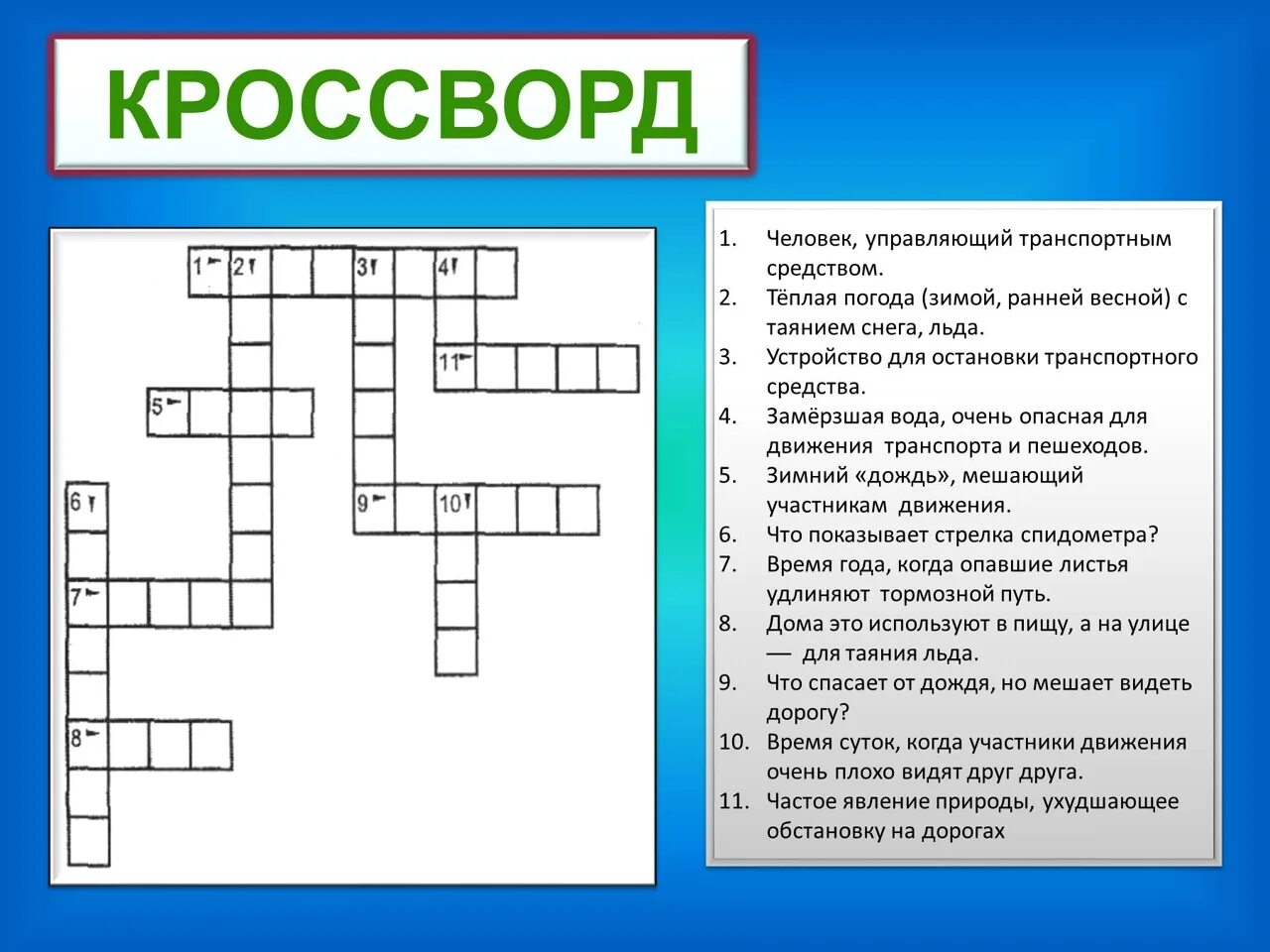 КРОССВОРД

1 2 3 4
11
5
6 9 10
7
8

1. Человек, управляющий транспортным средством.
2. Тёплая погода (зимой, ранней весной) с таянием снега, льда.
3. Устройство для остановки транспортного средства.
4. Замёрзшая вода, очень опасная для движения транспорта и пешеходов.
5. Зимний «дождь», мешающий участникам движения.
6. Что показывает стрелка спидометра?
7. Время года, когда опавшие листья удлиняют тормозной путь.
8. Дома это используют в пищу, а на улице — для таяния льда.
9. Что спасает от дождя, но мешает видеть дорогу?
10. Время суток, когда участники движения очень плохо видят друг друга.
11. Частое явление природы, ухудшающее обстановку на дорогах